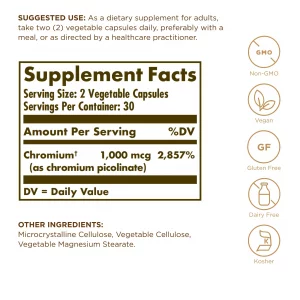 SUGGESTED USE: As a dietary supplement for adults, take two (2) vegetable capsules daily, preferably with a meal, or as directed by a healthcare practitioner.

Supplement Facts
Serving Size: 2 Vegetable Capsules
Servings Per Container: 30

| Amount Per Serving | | %DV |
|---|---|---|
| Chromium† (as chromium picolinate) | 1,000 mcg | 2,857% |

DV = Daily Value

OTHER INGREDIENTS:
Microcrystalline Cellulose, Vegetable Cellulose, Vegetable Magnesium Stearate.

GMO
Non-GMO

Vegan

GF
Gluten Free

Dairy Free

K
Kosher